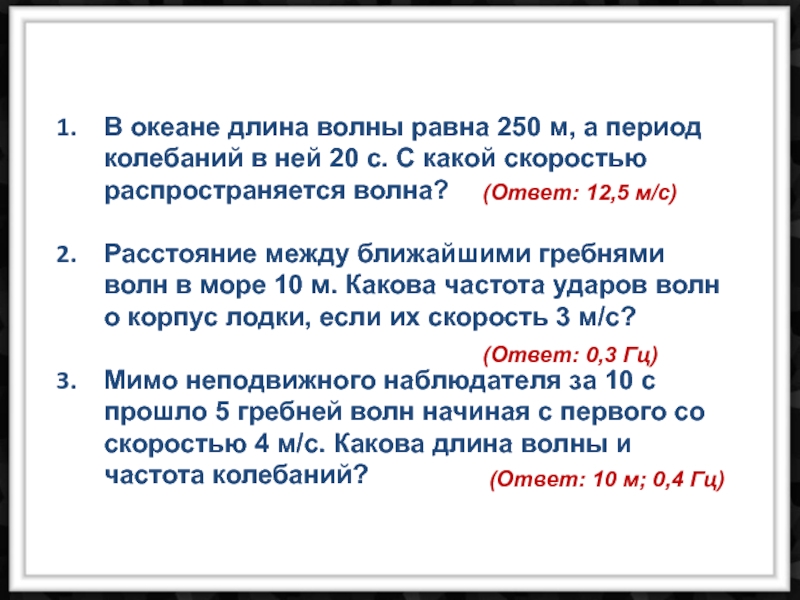 1. В океане длина волны равна 250 м, а период колебаний в ней 20 с. С какой скоростью распространяется волна? (Ответ: 12,5 м/с)

2. Расстояние между ближайшими гребнями волн в море 10 м. Какова частота ударов волн о корпус лодки, если их скорость 3 м/с?

(Ответ: 0,3 Гц)

3. Мимо неподвижного наблюдателя за 10 с прошло 5 гребней волн начиная с первого со скоростью 4 м/с. Какова длина волны и частота колебаний? (Ответ: 10 м; 0,4 Гц)